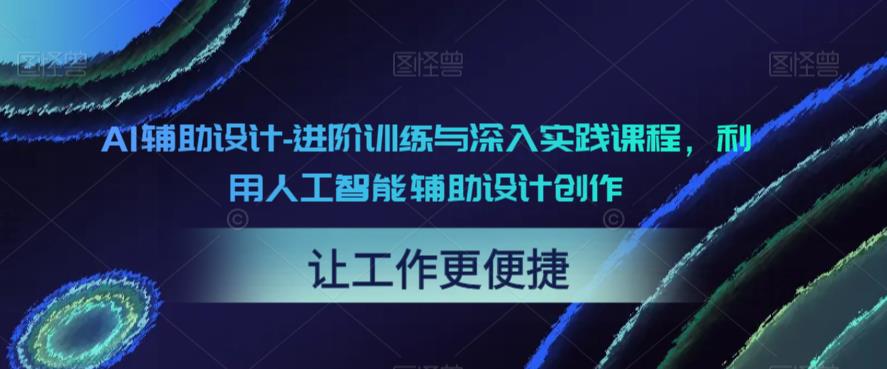 图怪兽 图怪兽 图怪兽

AI辅助设计-进阶训练与深入实践课程，利用人工智能辅助设计创作

让工作更便捷